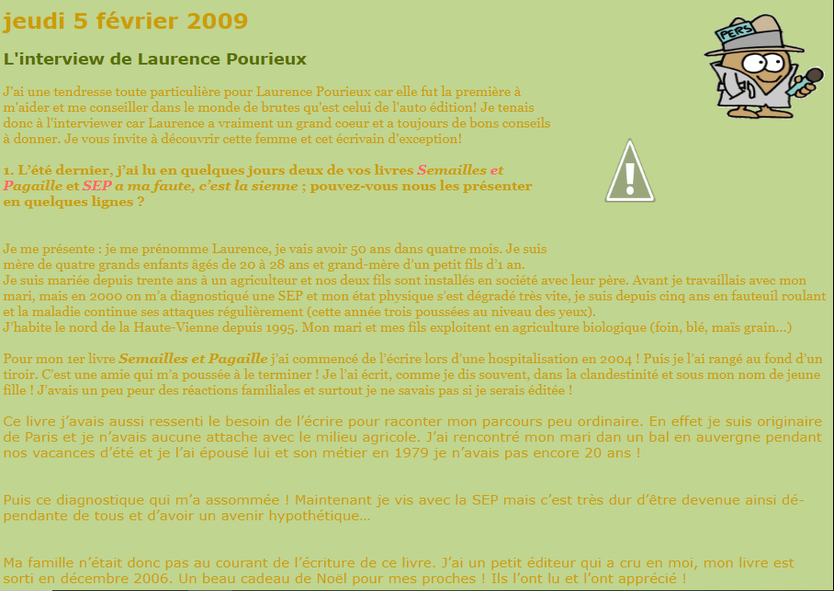 jeudi 5 février 2009

L'interview de Laurence Pourieux

PERS

J'ai une tendresse toute particulière pour Laurence Pourieux car elle fut la première à m'aider et me conseiller dans le monde de brutes qu'est celui de l'auto édition! Je tenais donc à l'interviewer car Laurence a vraiment un grand coeur et a toujours de bons conseils à donner. Je vous invite à découvrir cette femme et cet écrivain d'exception!

1. L'été dernier, j'ai lu en quelques jours deux de vos livres Semailles et Pagaille et SEP a ma faute, c'est la sienne ; pouvez-vous nous les présenter en quelques lignes ?

Je me présente : je me prénomme Laurence, je vais avoir 50 ans dans quatre mois. Je suis mère de quatre grands enfants âgés de 20 à 28 ans et grand-mère d'un petit fils d'1 an.
Je suis mariée depuis trente ans à un agriculteur et nos deux fils sont installés en société avec leur père. Avant je travaillais avec mon mari, mais en 2000 on m'a diagnostiqué une SEP et mon état physique s'est dégradé très vite, je suis depuis cinq ans en fauteuil roulant et la maladie continue ses attaques régulièrement (cette année trois poussées au niveau des yeux).
J'habite le nord de la Haute-Vienne depuis 1995. Mon mari et mes fils exploitent en agriculture biologique (foin, blé, maïs grain...)

Pour mon 1er livre Semailles et Pagaille j'ai commencé de l'écrire lors d'une hospitalisation en 2004 ! Puis je l'ai rangé au fond d'un tiroir. C'est une amie qui m'a poussée à le terminer ! Je l'ai écrit, comme je dis souvent, dans la clandestinité et sous mon nom de jeune fille ! J'avais un peu peur des réactions familiales et surtout je ne savais pas si je serais éditée !

Ce livre j'avais aussi ressenti le besoin de l'écrire pour raconter mon parcours peu ordinaire. En effet je suis originaire de Paris et je n'avais aucune attache avec le milieu agricole. J'ai rencontré mon mari dan un bal en auvergne pendant nos vacances d'été et je l'ai épousé lui et son métier en 1979 je n'avais pas encore 20 ans !

Puis ce diagnostique qui m'a assommée ! Maintenant je vis avec la SEP mais c'est très dur d'être devenue ainsi dépendante de tous et d'avoir un avenir hypothétique...

Ma famille n'était donc pas au courant de l'écriture de ce livre. J'ai un petit éditeur qui a cru en moi, mon livre est sorti en décembre 2006. Un beau cadeau de Noël pour mes proches ! Ils l'ont lu et l'ont apprécié !